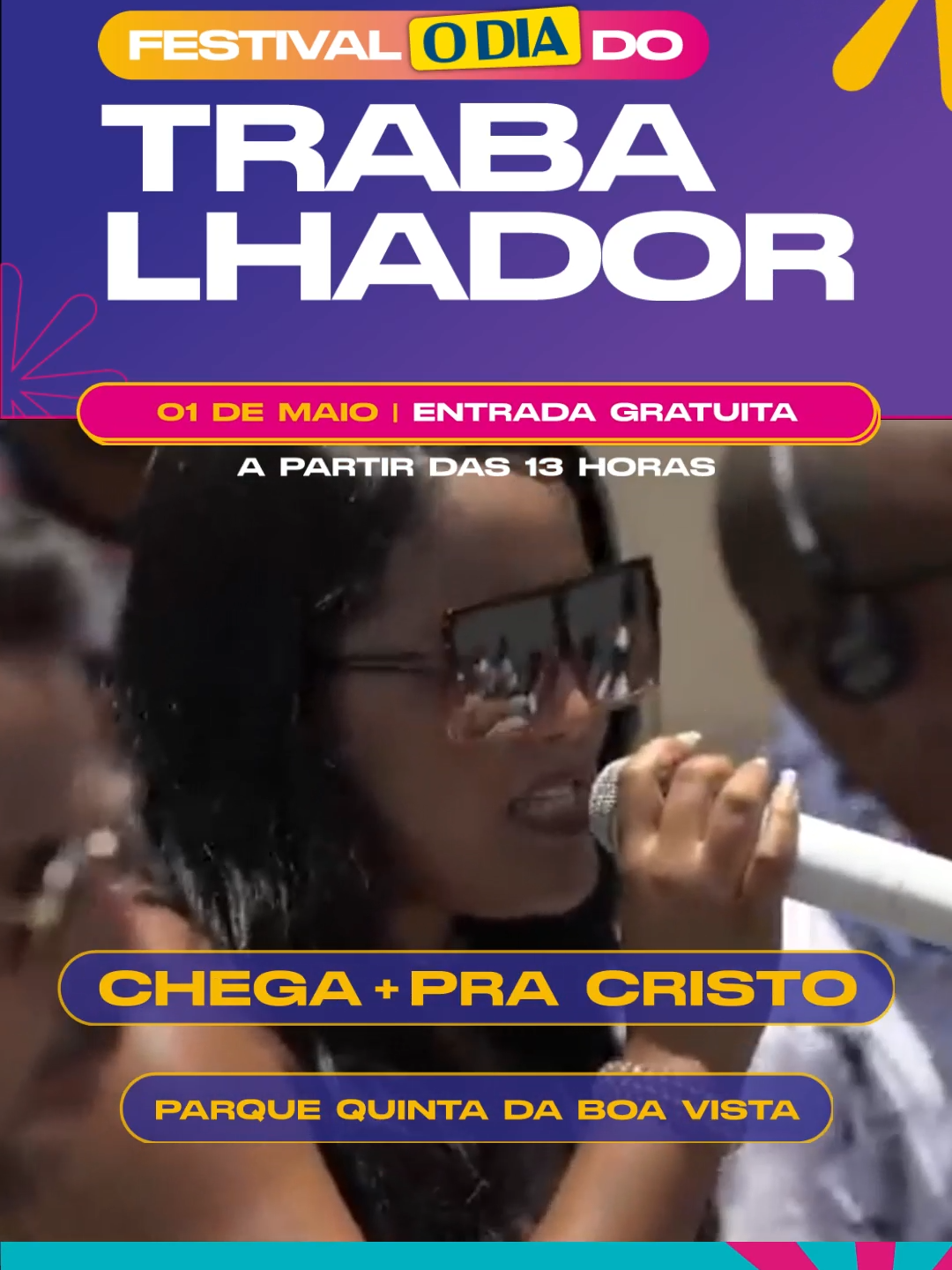 FESTIVAL O DIA DO
TRABA
LHADOR

01 DE MAIO | ENTRADA GRATUITA
A PARTIR DAS 13 HORAS

CHEGA + PRA CRISTO

PARQUE QUINTA DA BOA VISTA